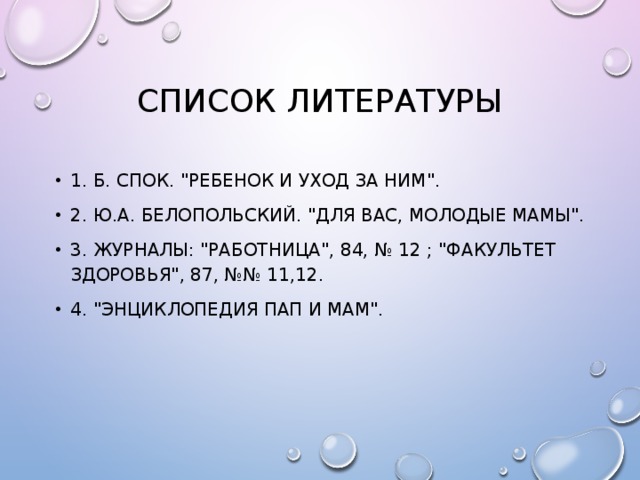 СПИСОК ЛИТЕРАТУРЫ

• 1. Б. СПОК. "РЕБЕНОК И УХОД ЗА НИМ".

• 2. Ю.А. БЕЛОПОЛЬСКИЙ. "ДЛЯ ВАС, МОЛОДЫЕ МАМЫ".

• 3. ЖУРНАЛЫ: "РАБОТНИЦА", 84, № 12 ; "ФАКУЛЬТЕТ ЗДОРОВЬЯ", 87, №№ 11,12.

• 4. "ЭНЦИКЛОПЕДИЯ ПАП И МАМ".